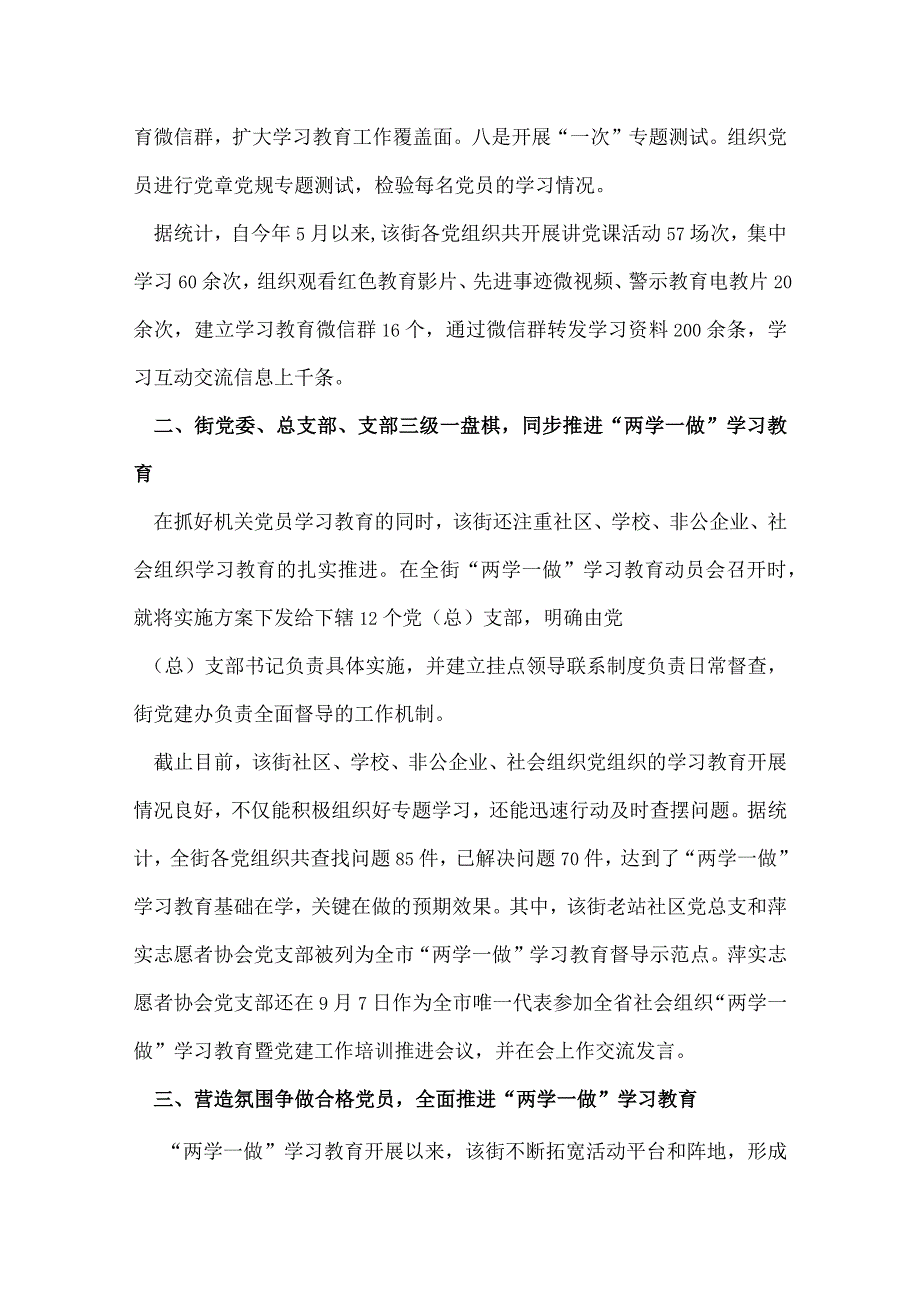 育微信群，扩大学习教育工作覆盖面。八是开展“一次”专题测试。组织党员进行党章党规专题测试，检验每名党员的学习情况。

据统计，自今年5月以来,该街各党组织共开展讲党课活动57场次，集中学习60余次，组织观看红色教育影片、先进事迹微视频、警示教育电教片20余次，建立学习教育微信群16个，通过微信群转发学习资料200余条，学习互动交流信息上千条。

二、街党委、总支部、支部三级一盘棋，同步推进“两学一做”学习教育

在抓好机关党员学习教育的同时，该街还注重社区、学校、非公企业、社会组织学习教育的扎实推进。在全街“两学一做”学习教育动员会召开时，就将实施方案下发给下辖12个党（总）支部，明确由党

（总）支部书记负责具体实施，并建立挂点领导联系制度负责日常督查，街党建办负责全面督导的工作机制。

截止目前，该街社区、学校、非公企业、社会组织党组织的学习教育开展情况良好，不仅能积极组织好专题学习，还能迅速行动及时查摆问题。据统计，全街各党组织共查找问题85件，已解决问题70件，达到了“两学一做”学习教育基础在学，关键在做的预期效果。其中，该街老站社区党总支和萍实志愿者协会党支部被列为全市“两学一做”学习教育督导示范点。萍实志愿者协会党支部还在9月7日作为全市唯一代表参加全省社会组织“两学一做”学习教育暨党建工作培训推进会议，并在会上作交流发言。

三、营造氛围争做合格党员，全面推进“两学一做”学习教育

“两学一做”学习教育开展以来，该街不断拓宽活动平台和阵地，形成